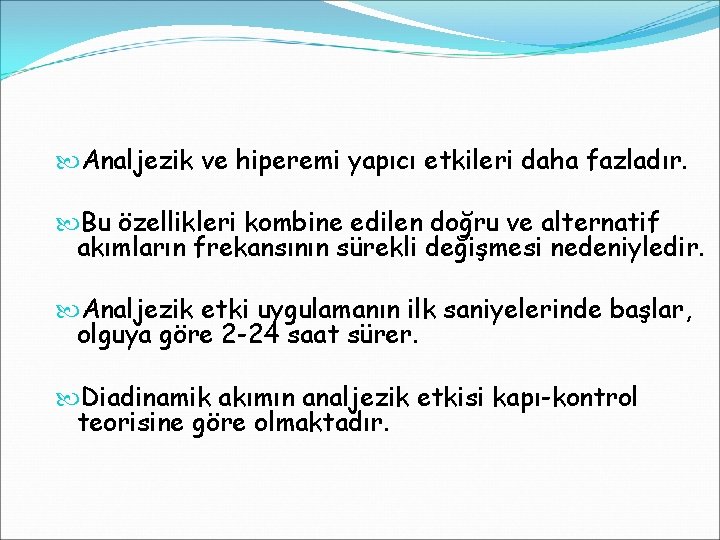 Analjezik ve hiperemi yapıcı etkileri daha fazladır.

Bu özellikleri kombine edilen doğru ve alternatif akımların frekansının sürekli değişmesi nedeniyledir.

Analjezik etki uygulamanın ilk saniyelerinde başlar, olguya göre 2-24 saat sürer.

Diadinamik akımın analjezik etkisi kapı-kontrol teorisine göre olmaktadır.